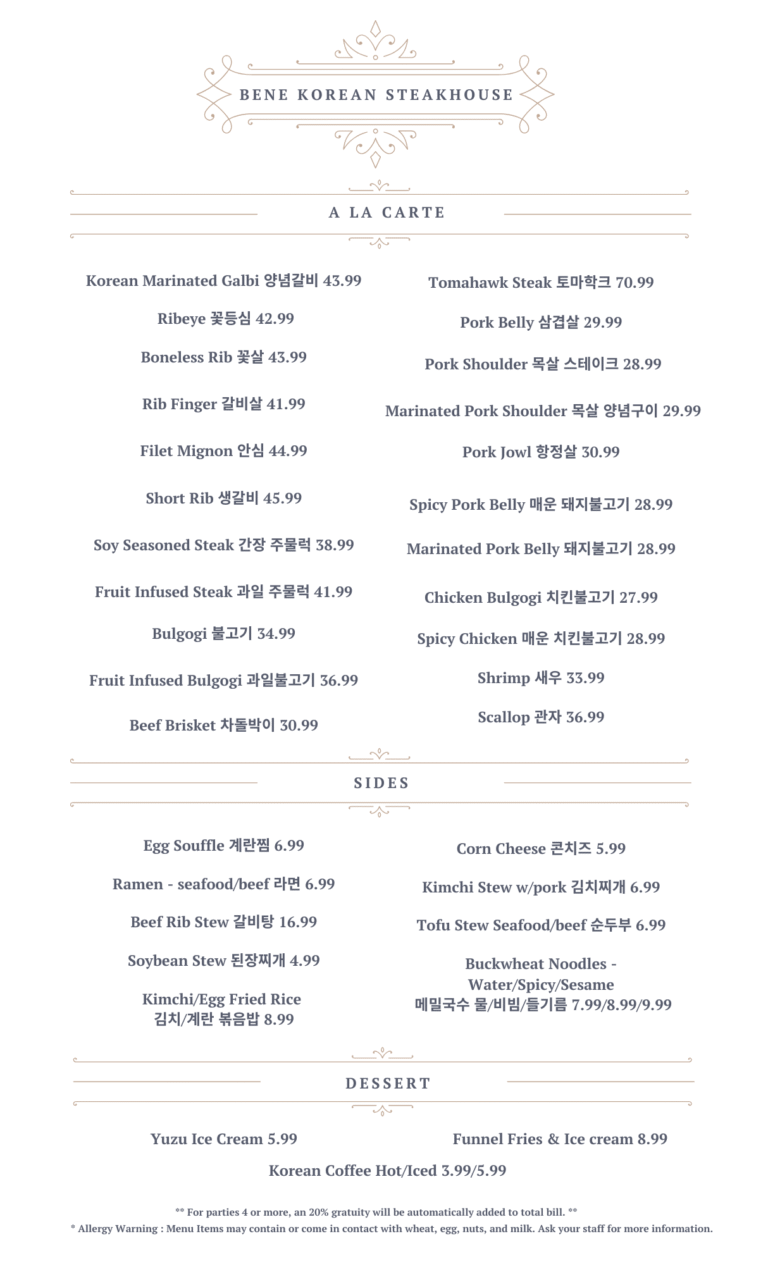 BENE KOREAN STEAKHOUSE

A LA CARTE

Korean Marinated Galbi 양념갈비 43.99

Ribeye 꽃등심 42.99

Boneless Rib 꽃살 43.99

Rib Finger 갈비살 41.99

Filet Mignon 안심 44.99

Short Rib 생갈비 45.99

Soy Seasoned Steak 간장 주물럭 38.99

Fruit Infused Steak 과일 주물럭 41.99

Bulgogi 불고기 34.99

Fruit Infused Bulgogi 과일불고기 36.99

Beef Brisket 차돌박이 30.99

Tomahawk Steak 토마학크 70.99

Pork Belly 삼겹살 29.99

Pork Shoulder 목살 스테이크 28.99

Marinated Pork Shoulder 목살 양념구이 29.99

Pork Jowl 항정살 30.99

Spicy Pork Belly 매운 돼지불고기 28.99

Marinated Pork Belly 돼지불고기 28.99

Chicken Bulgogi 치킨불고기 27.99

Spicy Chicken 매운 치킨불고기 28.99

Shrimp 새우 33.99

Scallop 관자 36.99

SIDES

Egg Souffle 계란찜 6.99

Ramen - seafood/beef 라면 6.99

Beef Rib Stew 갈비탕 16.99

Soybean Stew 된장찌개 4.99

Kimchi/Egg Fried Rice 김치/계란 볶음밥 8.99

Corn Cheese 콘치즈 5.99

Kimchi Stew w/pork 김치찌개 6.99

Tofu Stew Seafood/beef 순두부 6.99

Buckwheat Noodles - Water/Spicy/Sesame 메밀국수 물/비빔/들기름 7.99/8.99/9.99

DESSERT

Yuzu Ice Cream 5.99

Funnel Fries & Ice cream 8.99

Korean Coffee Hot/Iced 3.99/5.99

** For parties 4 or more, an 20% gratuity will be automatically added to total bill. **

* Allergy Warning : Menu Items may contain or come in contact with wheat, egg, nuts, and milk. Ask your staff for more information.